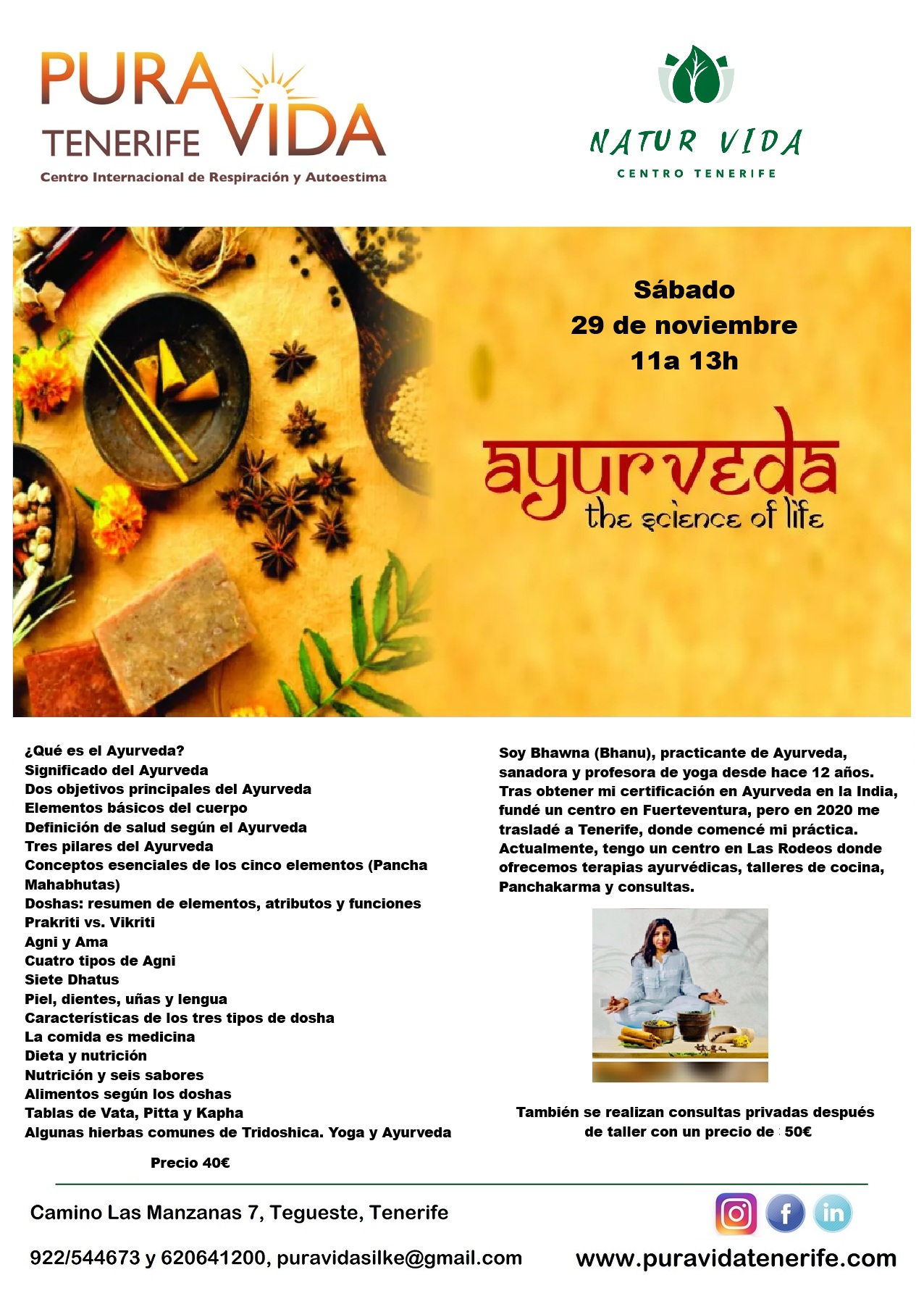 PURA VIDA
TENERIFE
Centro Internacional de Respiración y Autoestima

NATUR VIDA
CENTRO TENERIFE

Sábado
29 de noviembre
11a 13h

ayurveda
the science of life

¿Qué es el Ayurveda?
Significado del Ayurveda
Dos objetivos principales del Ayurveda
Elementos básicos del cuerpo
Definición de salud según el Ayurveda
Tres pilares del Ayurveda
Conceptos esenciales de los cinco elementos (Pancha Mahabhutas)
Doshas: resumen de elementos, atributos y funciones
Prakriti vs. Vikriti
Agni y Ama
Cuatro tipos de Agni
Siete Dhatus
Piel, dientes, uñas y lengua
Características de los tres tipos de dosha
La comida es medicina
Dieta y nutrición
Nutrición y seis sabores
Alimentos según los doshas
Tablas de Vata, Pitta y Kapha
Algunas hierbas comunes de Tridoshica. Yoga y Ayurveda

Precio 40€

Soy Bhawna (Bhanu), practicante de Ayurveda, sanadora y profesora de yoga desde hace 12 años. Tras obtener mi certificación en Ayurveda en la India, fundé un centro en Fuerteventura, pero en 2020 me trasladé a Tenerife, donde comencé mi práctica. Actualmente, tengo un centro en Las Rodeos donde ofrecemos terapias ayurvédicas, talleres de cocina, Panchakarma y consultas.

También se realizan consultas privadas después de taller con un precio de : 50€

Camino Las Manzanas 7, Tegueste, Tenerife

922/544673 y 620641200, puravidasilke@gmail.com

www.puravidatenerife.com